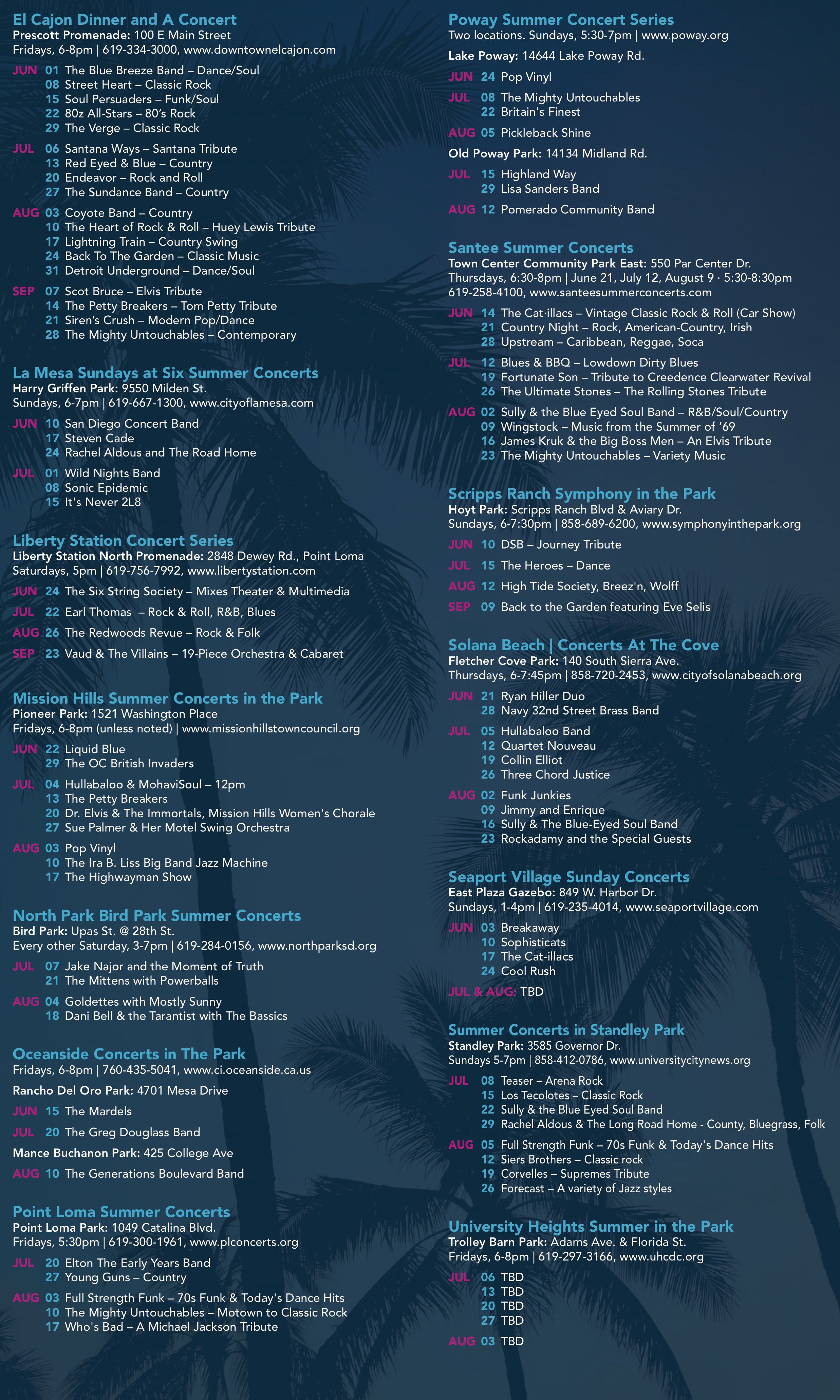 El Cajon Dinner and A Concert
Prescott Promenade: 100 E Main Street
Fridays, 6-8pm | 619-334-3000, www.downtownelcajon.com

JUN 01 The Blue Breeze Band – Dance/Soul
08 Street Heart – Classic Rock
15 Soul Persuaders – Funk/Soul
22 80z All-Stars – 80's Rock
29 The Verge – Classic Rock

JUL 06 Santana Ways – Santana Tribute
13 Red Eyed & Blue – Country
20 Endeavor – Rock and Roll
27 The Sundance Band – Country

AUG 03 Coyote Band – Country
10 The Heart of Rock & Roll – Huey Lewis Tribute
17 Lightning Train – Country Swing
24 Back To The Garden – Classic Music
31 Detroit Underground – Dance/Soul

SEP 07 Scot Bruce – Elvis Tribute
14 The Petty Breakers – Tom Petty Tribute
21 Siren's Crush – Modern Pop/Dance
28 The Mighty Untouchables – Contemporary

La Mesa Sundays at Six Summer Concerts
Harry Griffen Park: 9550 Milden St.
Sundays, 6-7pm | 619-667-1300, www.cityoflamesa.com

JUN 10 San Diego Concert Band
17 Steven Cade
24 Rachel Aldous and The Road Home

JUL 01 Wild Nights Band
08 Sonic Epidemic
15 It's Never 2L8

Liberty Station Concert Series
Liberty Station North Promenade: 2848 Dewey Rd., Point Loma
Saturdays, 5pm | 619-756-7992, www.libertystation.com

JUN 24 The Six String Society – Mixes Theater & Multimedia

JUL 22 Earl Thomas – Rock & Roll, R&B, Blues

AUG 26 The Redwoods Revue – Rock & Folk

SEP 23 Vaud & The Villains – 19-Piece Orchestra & Cabaret

Mission Hills Summer Concerts in the Park
Pioneer Park: 1521 Washington Place
Fridays, 6-8pm (unless noted) | www.missionhillstowncouncil.org

JUN 22 Liquid Blue
29 The OC British Invaders

JUL 04 Hullabaloo & MohaviSoul – 12pm
13 The Petty Breakers
20 Dr. Elvis & The Immortals, Mission Hills Women's Chorale
27 Sue Palmer & Her Motel Swing Orchestra

AUG 03 Pop Vinyl
10 The Ira B. Liss Big Band Jazz Machine
17 The Highwayman Show

North Park Bird Park Summer Concerts
Bird Park: Upas St. @ 28th St.
Every other Saturday, 3-7pm | 619-284-0156, www.northparksd.org

JUL 07 Jake Najor and the Moment of Truth
21 The Mittens with Powerballs

AUG 04 Goldettes with Mostly Sunny
18 Dani Bell & the Tarantist with The Bassics

Oceanside Concerts in The Park
Fridays, 6-8pm | 760-435-5041, www.ci.oceanside.ca.us

Rancho Del Oro Park: 4701 Mesa Drive

JUN 15 The Mardels

JUL 20 The Greg Douglass Band

Mance Buchanon Park: 425 College Ave

AUG 10 The Generations Boulevard Band

Point Loma Summer Concerts
Point Loma Park: 1049 Catalina Blvd.
Fridays, 5:30pm | 619-300-1961, www.plconcerts.org

JUL 20 Elton The Early Years Band
27 Young Guns – Country

AUG 03 Full Strength Funk – 70s Funk & Today's Dance Hits
10 The Mighty Untouchables – Motown to Classic Rock
17 Who's Bad – A Michael Jackson Tribute

Poway Summer Concert Series
Two locations. Sundays, 5:30-7pm | www.poway.org

Lake Poway: 14644 Lake Poway Rd.

JUN 24 Pop Vinyl

JUL 08 The Mighty Untouchables
22 Britain's Finest

AUG 05 Pickleback Shine

Old Poway Park: 14134 Midland Rd.

JUL 15 Highland Way
29 Lisa Sanders Band

AUG 12 Pomerado Community Band

Santee Summer Concerts
Town Center Community Park East: 550 Par Center Dr.
Thursdays, 6:30-8pm | June 21, July 12, August 9 · 5:30-8:30pm
619-258-4100, www.santeesummerconcerts.com

JUN 14 The Cat·illacs – Vintage Classic Rock & Roll (Car Show)
21 Country Night – Rock, American-Country, Irish
28 Upstream – Caribbean, Reggae, Soca

JUL 12 Blues & BBQ – Lowdown Dirty Blues
19 Fortunate Son – Tribute to Creedence Clearwater Revival
26 The Ultimate Stones – The Rolling Stones Tribute

AUG 02 Sully & the Blue Eyed Soul Band – R&B/Soul/Country
09 Wingstock – Music from the Summer of '69
16 James Kruk & the Big Boss Men – An Elvis Tribute
23 The Mighty Untouchables – Variety Music

Scripps Ranch Symphony in the Park
Hoyt Park: Scripps Ranch Blvd & Aviary Dr.
Sundays, 6-7:30pm | 858-689-6200, www.symphonyinthepark.org

JUN 10 DSB – Journey Tribute

JUL 15 The Heroes – Dance

AUG 12 High Tide Society, Breez'n, Wolff

SEP 09 Back to the Garden featuring Eve Selis

Solana Beach | Concerts At The Cove
Fletcher Cove Park: 140 South Sierra Ave.
Thursdays, 6-7:45pm | 858-720-2453, www.cityofsolanabeach.org

JUN 21 Ryan Hiller Duo
28 Navy 32nd Street Brass Band

JUL 05 Hullabaloo Band
12 Quartet Nouveau
19 Collin Elliot
26 Three Chord Justice

AUG 02 Funk Junkies
09 Jimmy and Enrique
16 Sully & The Blue-Eyed Soul Band
23 Rockadamy and the Special Guests

Seaport Village Sunday Concerts
East Plaza Gazebo: 849 W. Harbor Dr.
Sundays, 1-4pm | 619-235-4014, www.seaportvillage.com

JUN 03 Breakaway
10 Sophisticats
17 The Cat-illacs
24 Cool Rush

JUL & AUG: TBD

Summer Concerts in Standley Park
Standley Park: 3585 Governor Dr.
Sundays 5-7pm | 858-412-0786, www.universitycitynews.org

JUL 08 Teaser – Arena Rock
15 Los Tecolotes – Classic Rock
22 Sully & the Blue Eyed Soul Band
29 Rachel Aldous & The Long Road Home - County, Bluegrass, Folk

AUG 05 Full Strength Funk – 70s Funk & Today's Dance Hits
12 Siers Brothers – Classic rock
19 Corvelles – Supremes Tribute
26 Forecast – A variety of Jazz styles

University Heights Summer in the Park
Trolley Barn Park: Adams Ave. & Florida St.
Fridays, 6-8pm | 619-297-3166, www.uhcdc.org

JUL 06 TBD
13 TBD
20 TBD
27 TBD

AUG 03 TBD